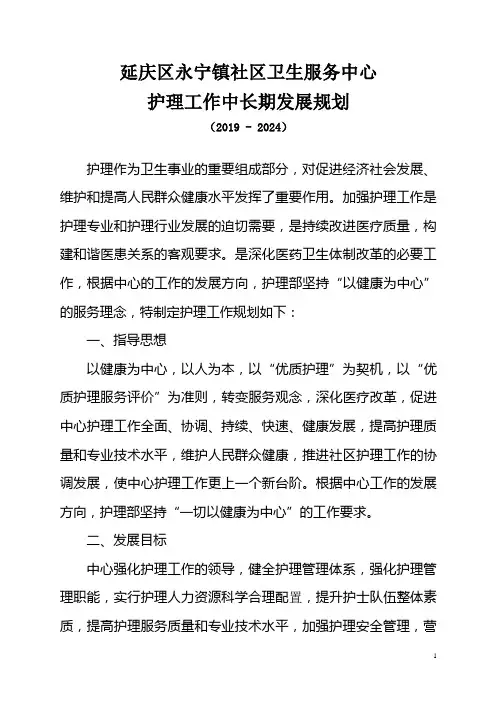 延庆区永宁镇社区卫生服务中心
护理工作中长期发展规划
（2019 - 2024）

护理作为卫生事业的重要组成部分，对促进经济社会发展、维护和提高人民群众健康水平发挥了重要作用。加强护理工作是护理专业和护理行业发展的迫切需要，是持续改进医疗质量，构建和谐医患关系的客观要求。是深化医药卫生体制改革的必要工作，根据中心的工作的发展方向，护理部坚持“以健康为中心”的服务理念，特制定护理工作规划如下：

一、指导思想

以健康为中心，以人为本，以“优质护理”为契机，以“优质护理服务评价”为准则，转变服务观念，深化医疗改革，促进中心护理工作全面、协调、持续、快速、健康发展，提高护理质量和专业技术水平，维护人民群众健康，推进社区护理工作的协调发展，使中心护理工作更上一个新台阶。根据中心工作的发展方向，护理部坚持“一切以健康为中心”的工作要求。

二、发展目标

中心强化护理工作的领导，健全护理管理体系，强化护理管理职能，实行护理人力资源科学合理配置，提升护士队伍整体素质，提高护理服务质量和专业技术水平，加强护理安全管理，营

1